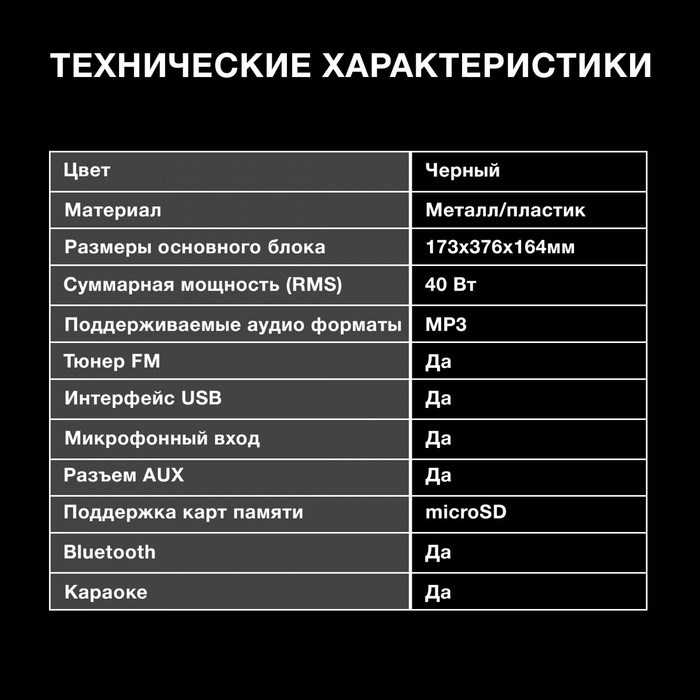 ТЕХНИЧЕСКИЕ ХАРАКТЕРИСТИКИ

| Цвет | Черный |
|---|---|
| Материал | Металл/пластик |
| Размеры основного блока | 173x376x164мм |
| Суммарная мощность (RMS) | 40 Вт |
| Поддерживаемые аудио форматы | MP3 |
| Тюнер FM | Да |
| Интерфейс USB | Да |
| Микрофонный вход | Да |
| Разъем AUX | Да |
| Поддержка карт памяти | microSD |
| Bluetooth | Да |
| Караоке | Да |